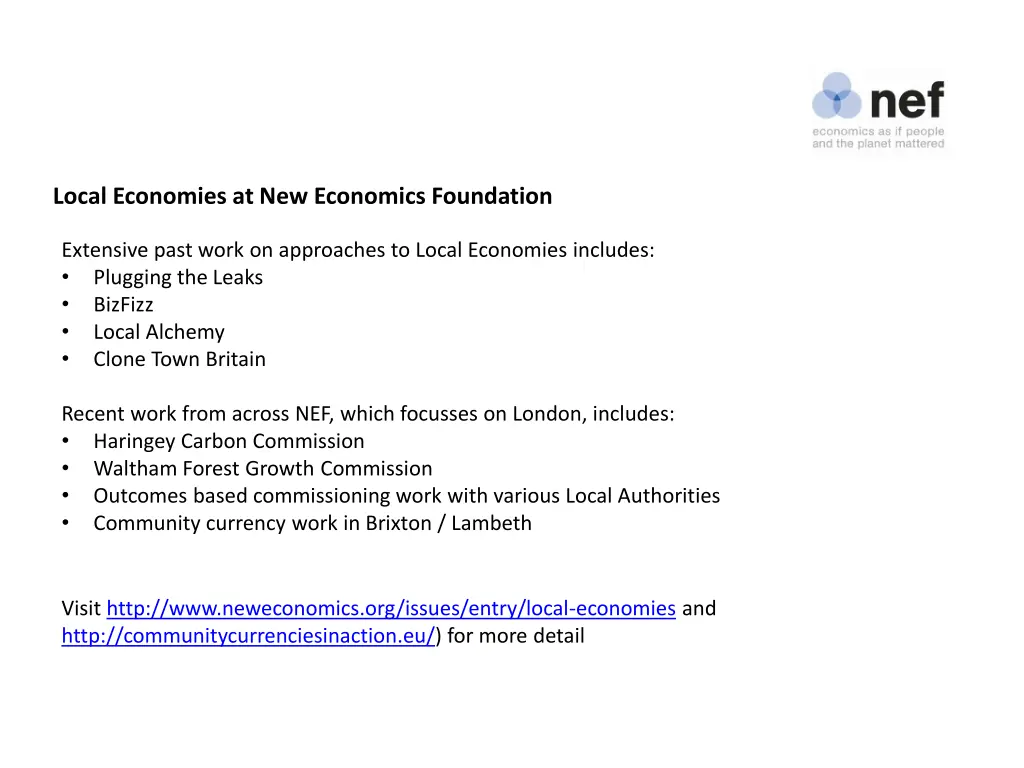 nef
economics as if people and the planet mattered

Local Economies at New Economics Foundation

Extensive past work on approaches to Local Economies includes:
• Plugging the Leaks
• BizFizz
• Local Alchemy
• Clone Town Britain

Recent work from across NEF, which focusses on London, includes:
• Haringey Carbon Commission
• Waltham Forest Growth Commission
• Outcomes based commissioning work with various Local Authorities
• Community currency work in Brixton / Lambeth

Visit http://www.neweconomics.org/issues/entry/local-economies and http://communitycurrenciesinaction.eu/) for more detail